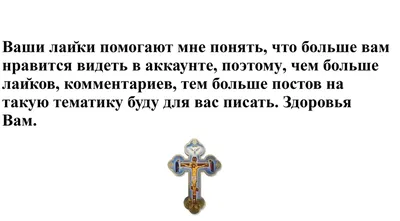 Ваши лайки помогают мне понять, что больше вам нравится видеть в аккаунте, поэтому, чем больше лайков, комментариев, тем больше постов на такую тематику буду для вас писать. Здоровья Вам.